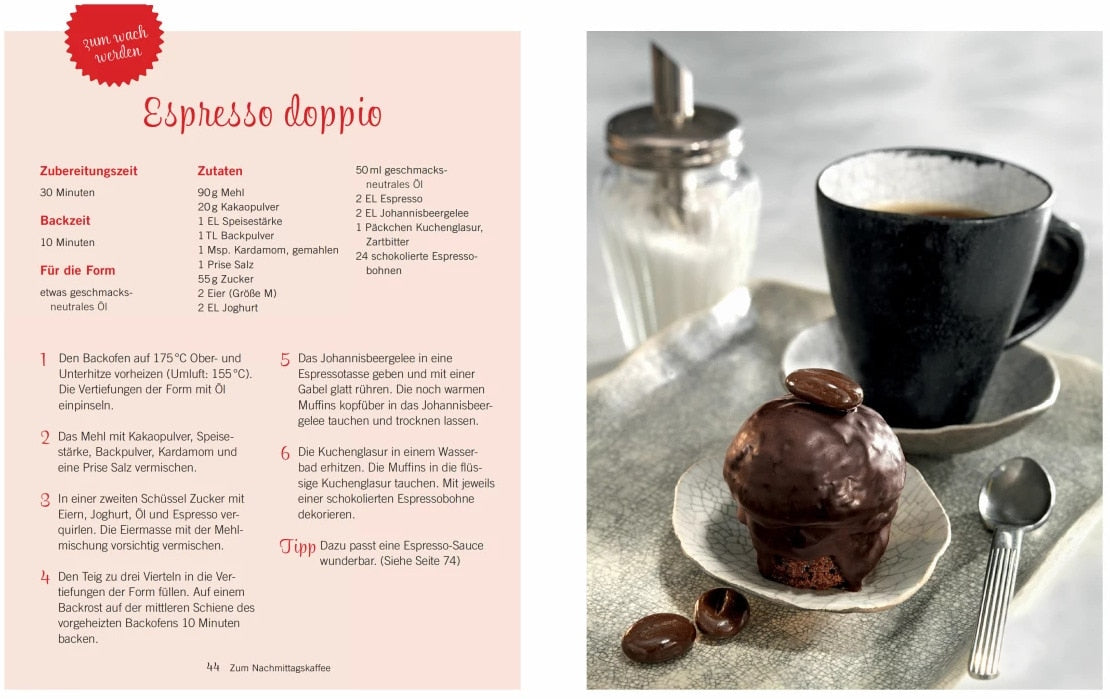 zum wach werden

Espresso doppio

Zubereitungszeit
30 Minuten

Backzeit
10 Minuten

Für die Form
etwas geschmacksneutrales Öl

Zutaten
90 g Mehl
20 g Kakaopulver
1 EL Speisestärke
1 TL Backpulver
1 Msp. Kardamom, gemahlen
1 Prise Salz
55 g Zucker
2 Eier (Größe M)
2 EL Joghurt
50 ml geschmacksneutrales Öl
2 EL Espresso
2 EL Johannisbeergelee
1 Päckchen Kuchenglasur, Zartbitter
24 schokolierte Espressobohnen

1 Den Backofen auf 175 °C Ober- und Unterhitze vorheizen (Umluft: 155 °C). Die Vertiefungen der Form mit Öl einpinseln.

2 Das Mehl mit Kakaopulver, Speisestärke, Backpulver, Kardamom und eine Prise Salz vermischen.

3 In einer zweiten Schüssel Zucker mit Eiern, Joghurt, Öl und Espresso verquirlen. Die Eiermasse mit der Mehlmischung vorsichtig vermischen.

4 Den Teig zu drei Vierteln in die Vertiefungen der Form füllen. Auf einem Backrost auf der mittleren Schiene des vorgeheizten Backofens 10 Minuten backen.

5 Das Johannisbeergelee in eine Espressotasse geben und mit einer Gabel glatt rühren. Die noch warmen Muffins kopfüber in das Johannisbeergelee tauchen und trocknen lassen.

6 Die Kuchenglasur in einem Wasserbad erhitzen. Die Muffins in die flüssige Kuchenglasur tauchen. Mit jeweils einer schokolierten Espressobohne dekorieren.

Tipp Dazu passt eine Espresso-Sauce wunderbar. (Siehe Seite 74)

44 Zum Nachmittagskaffee